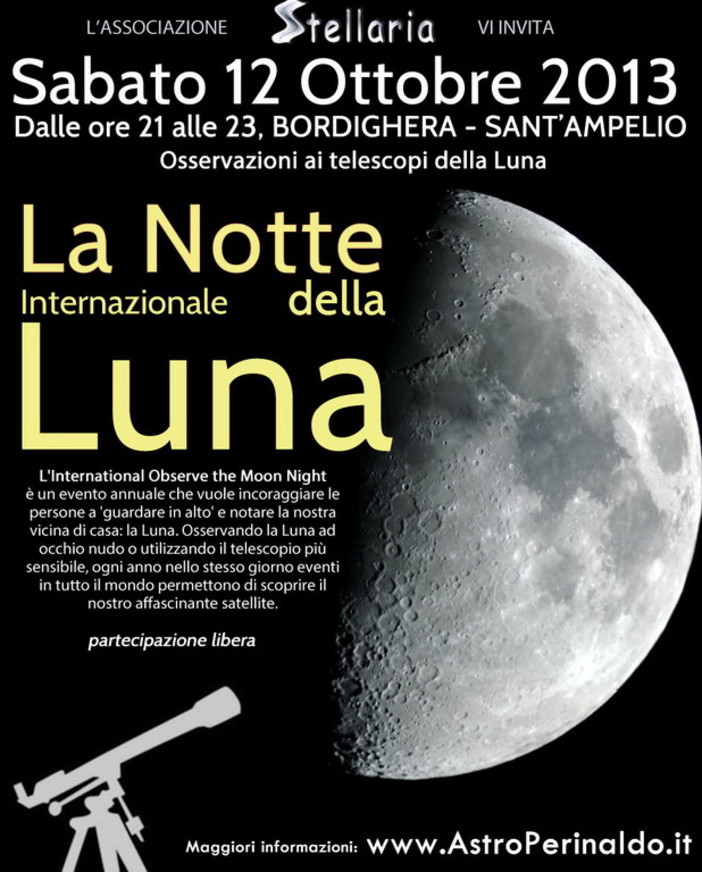 L'ASSOCIAZIONE Stellaria VI INVITA

Sabato 12 Ottobre 2013

Dalle ore 21 alle 23, BORDIGHERA - SANT'AMPELIO

Osservazioni ai telescopi della Luna

La Notte Internazionale della Luna

L'International Observe the Moon Night è un evento annuale che vuole incoraggiare le persone a 'guardare in alto' e notare la nostra vicina di casa: la Luna. Osservando la Luna ad occhio nudo o utilizzando il telescopio più sensibile, ogni anno nello stesso giorno eventi in tutto il mondo permettono di scoprire il nostro affascinante satellite.

partecipazione libera

Maggiori informazioni: www.AstroPerinaldo.it